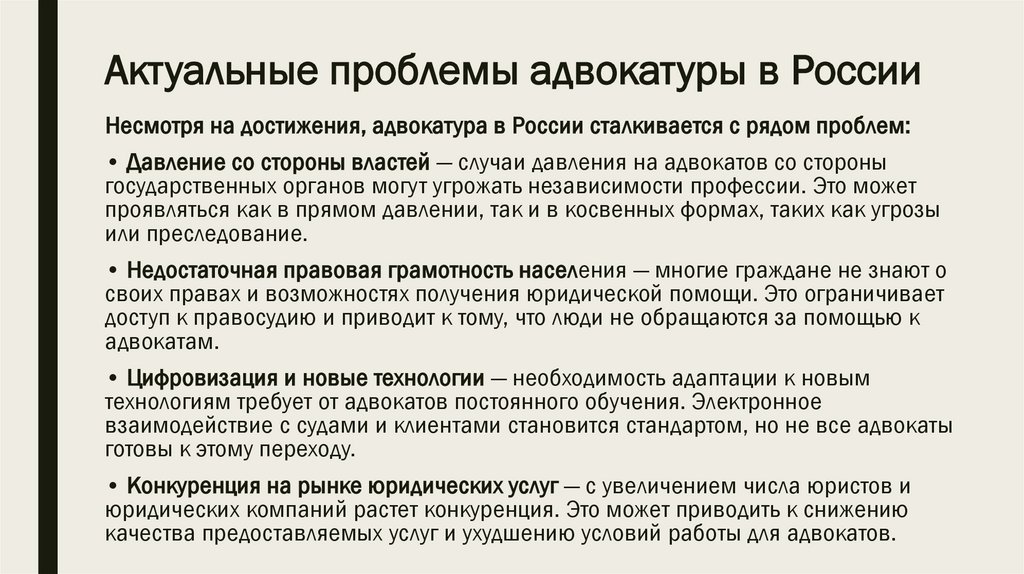 Актуальные проблемы адвокатуры в России

Несмотря на достижения, адвокатура в России сталкивается с рядом проблем:

• Давление со стороны властей — случаи давления на адвокатов со стороны государственных органов могут угрожать независимости профессии. Это может проявляться как в прямом давлении, так и в косвенных формах, таких как угрозы или преследование.

• Недостаточная правовая грамотность населения — многие граждане не знают о своих правах и возможностях получения юридической помощи. Это ограничивает доступ к правосудию и приводит к тому, что люди не обращаются за помощью к адвокатам.

• Цифровизация и новые технологии — необходимость адаптации к новым технологиям требует от адвокатов постоянного обучения. Электронное взаимодействие с судами и клиентами становится стандартом, но не все адвокаты готовы к этому переходу.

• Конкуренция на рынке юридических услуг — с увеличением числа юристов и юридических компаний растет конкуренция. Это может приводить к снижению качества предоставляемых услуг и ухудшению условий работы для адвокатов.